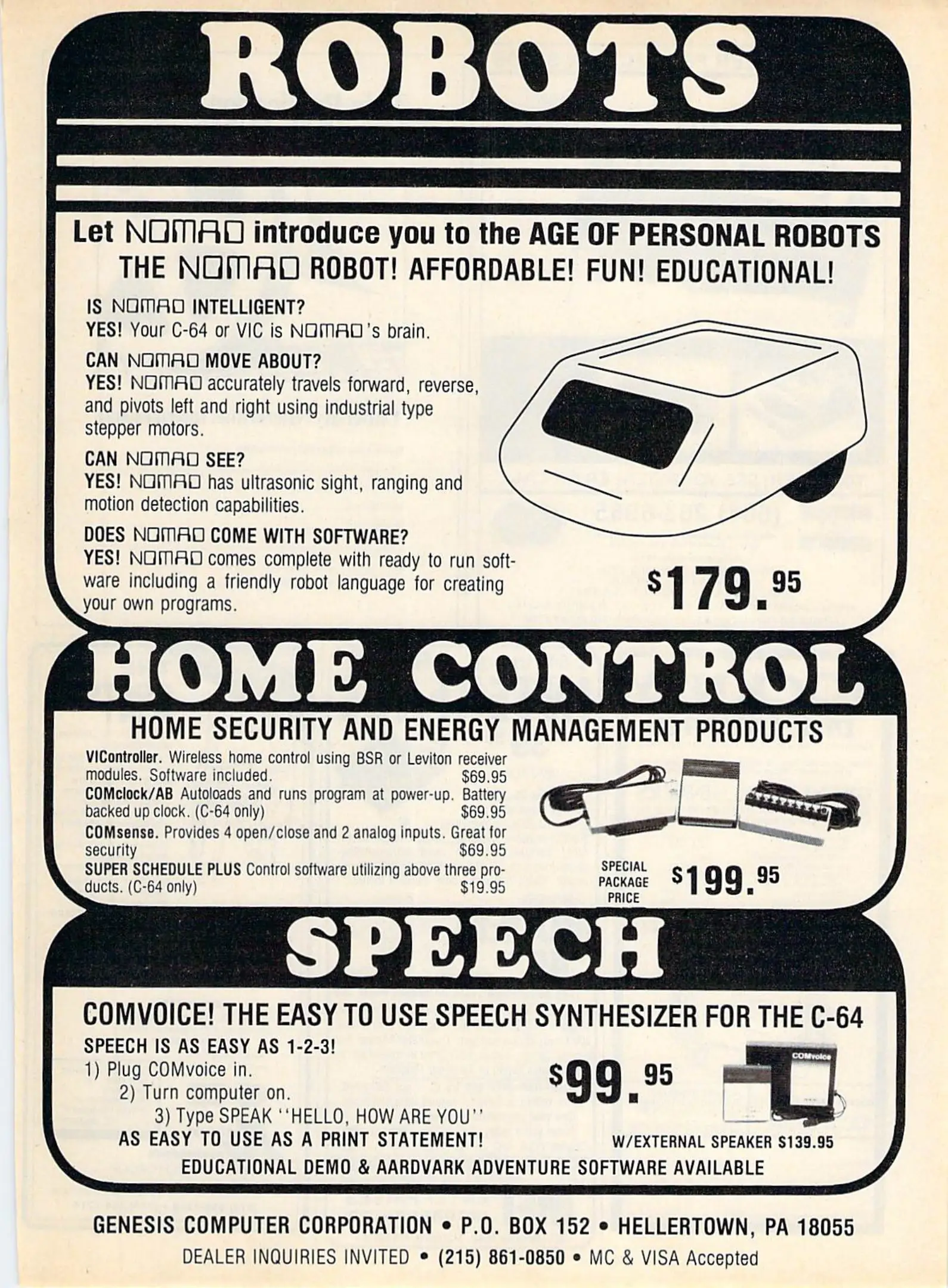 ROBOTS

Let NOMAD introduce you to the AGE OF PERSONAL ROBOTS
THE NOMAD ROBOT! AFFORDABLE! FUN! EDUCATIONAL!

IS NOMAD INTELLIGENT?
YES! Your C-64 or VIC is NOMAD's brain.

CAN NOMAD MOVE ABOUT?
YES! NOMAD accurately travels forward, reverse, and pivots left and right using industrial type stepper motors.

CAN NOMAD SEE?
YES! NOMAD has ultrasonic sight, ranging and motion detection capabilities.

DOES NOMAD COME WITH SOFTWARE?
YES! NOMAD comes complete with ready to run software including a friendly robot language for creating your own programs.

$179.95

HOME CONTROL

HOME SECURITY AND ENERGY MANAGEMENT PRODUCTS

VIController. Wireless home control using BSR or Leviton receiver modules. Software included. $69.95
COMclock/AB Autoloads and runs program at power-up. Battery backed up clock. (C-64 only) $69.95
COMsense. Provides 4 open/close and 2 analog inputs. Great for security $69.95
SUPER SCHEDULE PLUS Control software utilizing above three products. (C-64 only) $19.95

SPECIAL PACKAGE PRICE $199.95

SPEECH

COMVOICE! THE EASY TO USE SPEECH SYNTHESIZER FOR THE C-64
SPEECH IS AS EASY AS 1-2-3!
1) Plug COMvoice in.
2) Turn computer on.
3) Type SPEAK "HELLO, HOW ARE YOU"
AS EASY TO USE AS A PRINT STATEMENT!

$99.95

COMvoice

W/EXTERNAL SPEAKER $139.95

EDUCATIONAL DEMO & AARDVARK ADVENTURE SOFTWARE AVAILABLE

GENESIS COMPUTER CORPORATION • P.O. BOX 152 • HELLERTOWN, PA 18055
DEALER INQUIRIES INVITED • (215) 861-0850 • MC & VISA Accepted